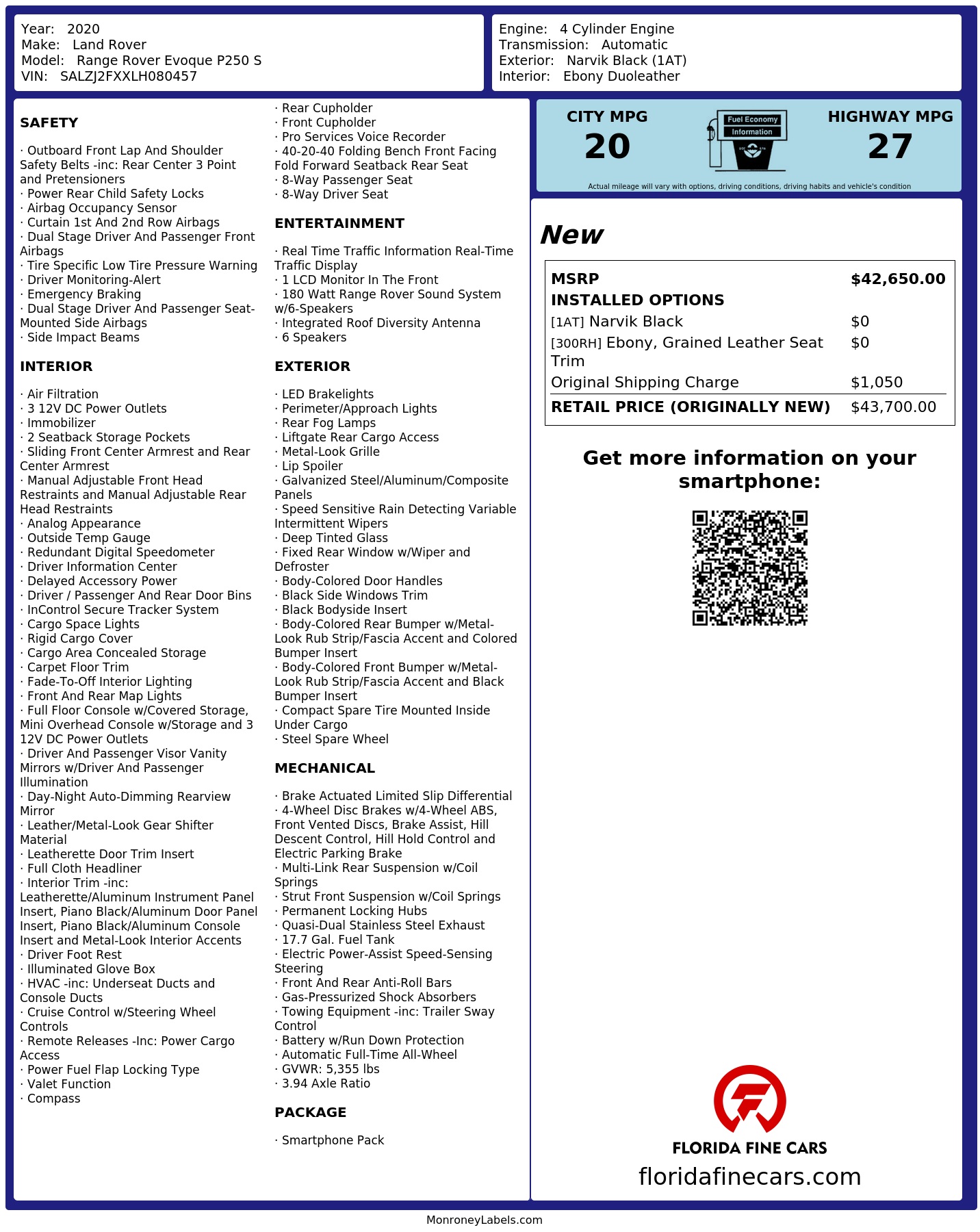 Year: 2020
Make: Land Rover
Model: Range Rover Evoque P250 S
VIN: SALZJ2FXXLH080457

Engine: 4 Cylinder Engine
Transmission: Automatic
Exterior: Narvik Black (1AT)
Interior: Ebony Duoleather

SAFETY

· Outboard Front Lap And Shoulder Safety Belts -inc: Rear Center 3 Point and Pretensioners
· Power Rear Child Safety Locks
· Airbag Occupancy Sensor
· Curtain 1st And 2nd Row Airbags
· Dual Stage Driver And Passenger Front Airbags
· Tire Specific Low Tire Pressure Warning
· Driver Monitoring-Alert
· Emergency Braking
· Dual Stage Driver And Passenger Seat-Mounted Side Airbags
· Side Impact Beams

INTERIOR

· Air Filtration
· 3 12V DC Power Outlets
· Immobilizer
· 2 Seatback Storage Pockets
· Sliding Front Center Armrest and Rear Center Armrest
· Manual Adjustable Front Head Restraints and Manual Adjustable Rear Head Restraints
· Analog Appearance
· Outside Temp Gauge
· Redundant Digital Speedometer
· Driver Information Center
· Delayed Accessory Power
· Driver / Passenger And Rear Door Bins
· InControl Secure Tracker System
· Cargo Space Lights
· Rigid Cargo Cover
· Cargo Area Concealed Storage
· Carpet Floor Trim
· Fade-To-Off Interior Lighting
· Front And Rear Map Lights
· Full Floor Console w/Covered Storage, Mini Overhead Console w/Storage and 3 12V DC Power Outlets
· Driver And Passenger Visor Vanity Mirrors w/Driver And Passenger Illumination
· Day-Night Auto-Dimming Rearview Mirror
· Leather/Metal-Look Gear Shifter Material
· Leatherette Door Trim Insert
· Full Cloth Headliner
· Interior Trim -inc: Leatherette/Aluminum Instrument Panel Insert, Piano Black/Aluminum Door Panel Insert, Piano Black/Aluminum Console Insert and Metal-Look Interior Accents
· Driver Foot Rest
· Illuminated Glove Box
· HVAC -inc: Underseat Ducts and Console Ducts
· Cruise Control w/Steering Wheel Controls
· Remote Releases -Inc: Power Cargo Access
· Power Fuel Flap Locking Type
· Valet Function
· Compass

· Rear Cupholder
· Front Cupholder
· Pro Services Voice Recorder
· 40-20-40 Folding Bench Front Facing Fold Forward Seatback Rear Seat
· 8-Way Passenger Seat
· 8-Way Driver Seat

ENTERTAINMENT

· Real Time Traffic Information Real-Time Traffic Display
· 1 LCD Monitor In The Front
· 180 Watt Range Rover Sound System w/6-Speakers
· Integrated Roof Diversity Antenna
· 6 Speakers

EXTERIOR

· LED Brakelights
· Perimeter/Approach Lights
· Rear Fog Lamps
· Liftgate Rear Cargo Access
· Metal-Look Grille
· Lip Spoiler
· Galvanized Steel/Aluminum/Composite Panels
· Speed Sensitive Rain Detecting Variable Intermittent Wipers
· Deep Tinted Glass
· Fixed Rear Window w/Wiper and Defroster
· Body-Colored Door Handles
· Black Side Windows Trim
· Black Bodyside Insert
· Body-Colored Rear Bumper w/Metal-Look Rub Strip/Fascia Accent and Colored Bumper Insert
· Body-Colored Front Bumper w/Metal-Look Rub Strip/Fascia Accent and Black Bumper Insert
· Compact Spare Tire Mounted Inside Under Cargo
· Steel Spare Wheel

MECHANICAL

· Brake Actuated Limited Slip Differential
· 4-Wheel Disc Brakes w/4-Wheel ABS, Front Vented Discs, Brake Assist, Hill Descent Control, Hill Hold Control and Electric Parking Brake
· Multi-Link Rear Suspension w/Coil Springs
· Strut Front Suspension w/Coil Springs
· Permanent Locking Hubs
· Quasi-Dual Stainless Steel Exhaust
· 17.7 Gal. Fuel Tank
· Electric Power-Assist Speed-Sensing Steering
· Front And Rear Anti-Roll Bars
· Gas-Pressurized Shock Absorbers
· Towing Equipment -inc: Trailer Sway Control
· Battery w/Run Down Protection
· Automatic Full-Time All-Wheel
· GVWR: 5,355 lbs
· 3.94 Axle Ratio

PACKAGE

· Smartphone Pack

CITY MPG
20
Fuel Economy Information
HIGHWAY MPG
27
Actual mileage will vary with options, driving conditions, driving habits and vehicle's condition

New

| MSRP | $42,650.00 |
|---|---|
| INSTALLED OPTIONS | |
| [1AT] Narvik Black | $0 |
| [300RH] Ebony, Grained Leather Seat Trim | $0 |
| Original Shipping Charge | $1,050 |
| RETAIL PRICE (ORIGINALLY NEW) | $43,700.00 |

Get more information on your smartphone:

FLORIDA FINE CARS
floridafinecars.com

MonroneyLabels.com